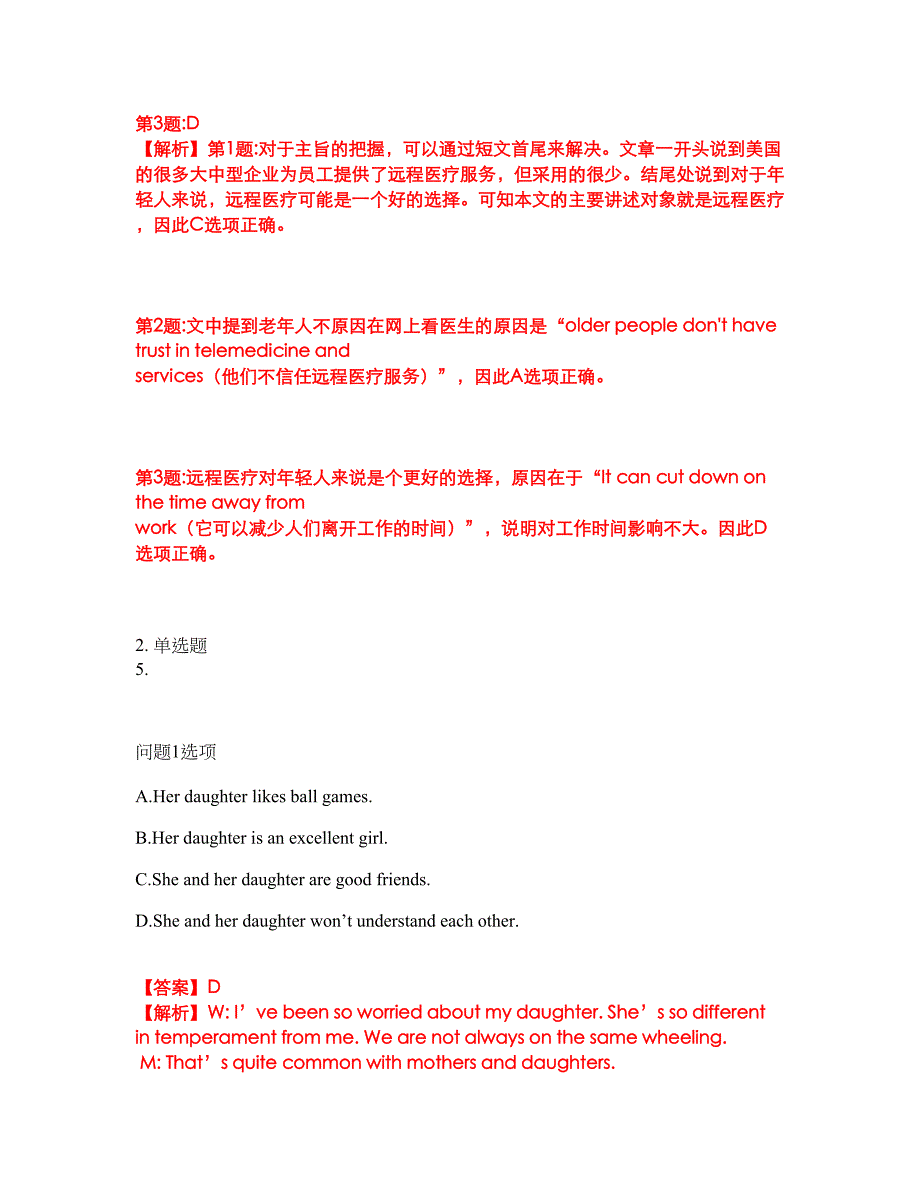 第3题:D
【解析】第1题:对于主旨的把握，可以通过短文首尾来解决。文章一开头说到美国的很多大中型企业为员工提供了远程医疗服务，但采用的很少。结尾处说到对于年轻人来说，远程医疗可能是一个好的选择。可知本文的主要讲述对象就是远程医疗，因此C选项正确。

第2题:文中提到老年人不原因在网上看医生的原因是“older people don't have trust in telemedicine and services（他们不信任远程医疗服务）”，因此A选项正确。

第3题:远程医疗对年轻人来说是个更好的选择，原因在于“It can cut down on the time away from work（它可以减少人们离开工作的时间）”，说明对工作时间影响不大。因此D选项正确。

2. 单选题
5.

问题1选项

A.Her daughter likes ball games.

B.Her daughter is an excellent girl.

C.She and her daughter are good friends.

D.She and her daughter won’t understand each other.

【答案】D
【解析】W: I’ve been so worried about my daughter. She’s so different in temperament from me. We are not always on the same wheeling.
M: That’s quite common with mothers and daughters.